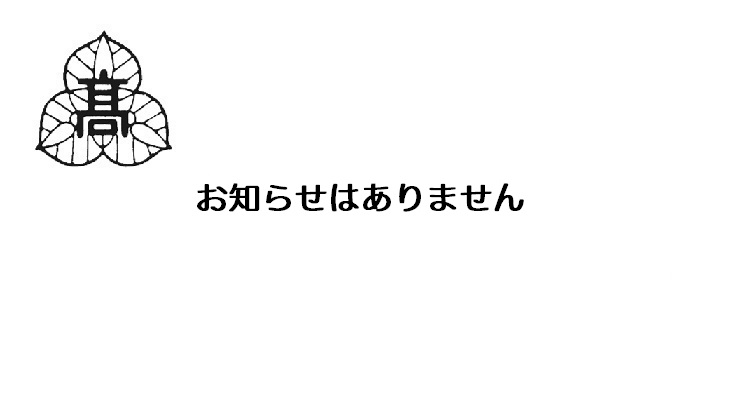 髙

お知らせはありません